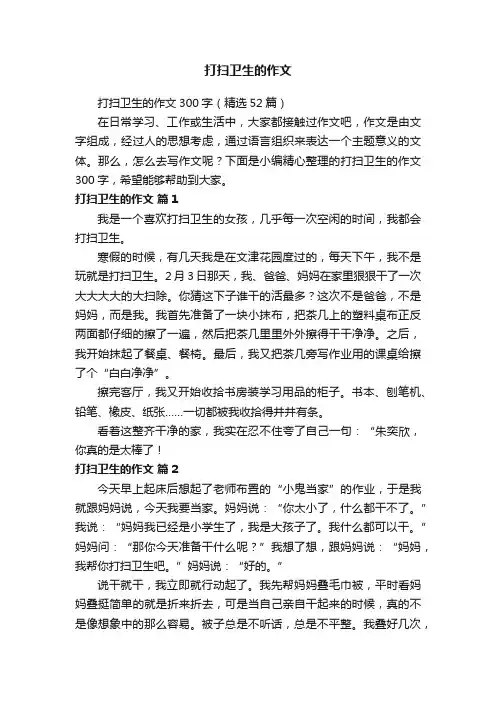 打扫卫生的作文

打扫卫生的作文300字（精选52篇）

在日常学习、工作或生活中，大家都接触过作文吧，作文是由文字组成，经过人的思想考虑，通过语言组织来表达一个主题意义的文体。那么，怎么去写作文呢？下面是小编精心整理的打扫卫生的作文300字，希望能够帮助到大家。

打扫卫生的作文 篇1

我是一个喜欢打扫卫生的女孩，几乎每一次空闲的时间，我都会打扫卫生。

寒假的时候，有几天我是在文津花园度过的，每天下午，我不是玩就是打扫卫生。2月3日那天，我、爸爸、妈妈在家里狠狠干了一次大大大大的大扫除。你猜这下子谁干的活最多？这次不是爸爸，不是妈妈，而是我。我首先准备了一块小抹布，把茶几上的塑料桌布正反两面都仔细的擦了一遍，然后把茶几里里外外擦得干干净净。之后，我开始抹起了餐桌、餐椅。最后，我又把茶几旁写作业用的课桌给擦了个“白白净净”。

擦完客厅，我又开始收拾书房装学习用品的柜子。书本、刨笔机、铅笔、橡皮、纸张……一切都被我收拾得井井有条。

看着这整齐干净的家，我实在忍不住夸了自己一句：“朱奕欣，你真的是太棒了！

打扫卫生的作文 篇2

今天早上起床后想起了老师布置的“小鬼当家”的作业，于是我就跟妈妈说，今天我要当家。妈妈说：“你太小了，什么都干不了。”我说：“妈妈我已经是小学生了，我是大孩子了。我什么都可以干。”妈妈问：“那你今天准备干什么呢？”我想了想，跟妈妈说：“妈妈，我帮你打扫卫生吧。”妈妈说：“好的。”

说干就干，我立即就行动起了。我先帮妈妈叠毛巾被，平时看妈妈叠挺简单的就是折来折去，可是当自己亲自干起来的时候，真的不是像想象中的那么容易。被子总是不听话，总是不平整。我叠好几次，